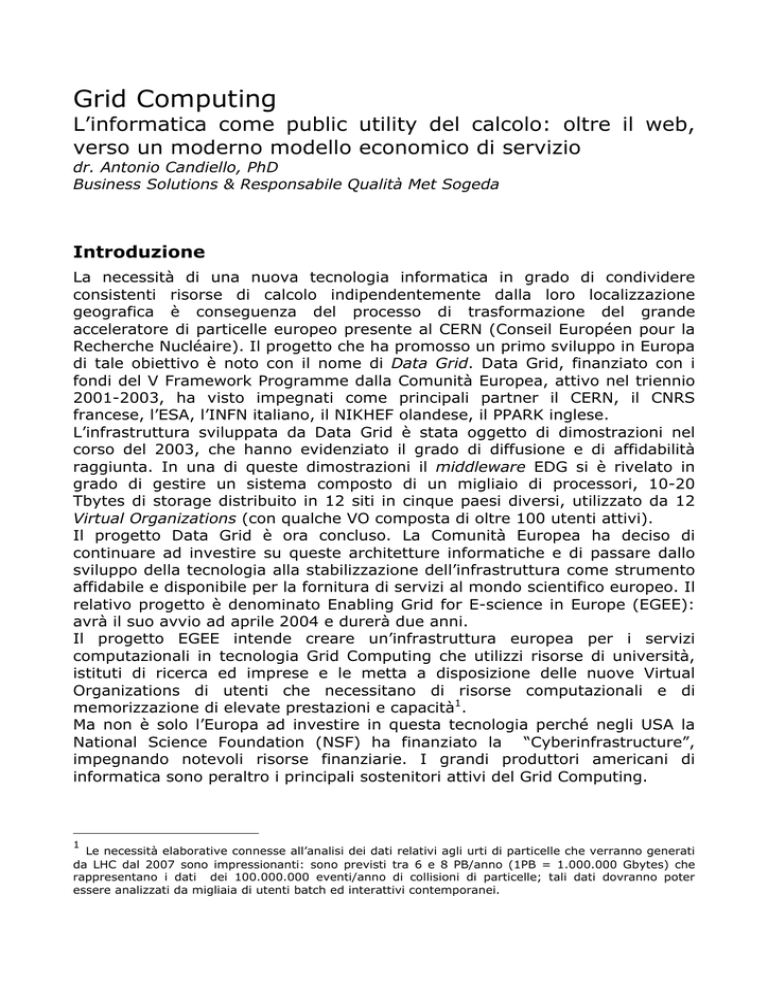 Grid Computing

L'informatica come public utility del calcolo: oltre il web, verso un moderno modello economico di servizio

dr. Antonio Candiello, PhD
Business Solutions & Responsabile Qualità Met Sogeda

Introduzione

La necessità di una nuova tecnologia informatica in grado di condividere consistenti risorse di calcolo indipendentemente dalla loro localizzazione geografica è conseguenza del processo di trasformazione del grande acceleratore di particelle europeo presente al CERN (Conseil Européen pour la Recherche Nucléaire). Il progetto che ha promosso un primo sviluppo in Europa di tale obiettivo è noto con il nome di Data Grid. Data Grid, finanziato con i fondi del V Framework Programme dalla Comunità Europea, attivo nel triennio 2001-2003, ha visto impegnati come principali partner il CERN, il CNRS francese, l'ESA, l'INFN italiano, il NIKHEF olandese, il PPARK inglese.
L'infrastruttura sviluppata da Data Grid è stata oggetto di dimostrazioni nel corso del 2003, che hanno evidenziato il grado di diffusione e di affidabilità raggiunta. In una di queste dimostrazioni il middleware EDG si è rivelato in grado di gestire un sistema composto di un migliaio di processori, 10-20 Tbytes di storage distribuito in 12 siti in cinque paesi diversi, utilizzato da 12 Virtual Organizations (con qualche VO composta di oltre 100 utenti attivi).
Il progetto Data Grid è ora concluso. La Comunità Europea ha deciso di continuare ad investire su queste architetture informatiche e di passare dallo sviluppo della tecnologia alla stabilizzazione dell'infrastruttura come strumento affidabile e disponibile per la fornitura di servizi al mondo scientifico europeo. Il relativo progetto è denominato Enabling Grid for E-science in Europe (EGEE): avrà il suo avvio ad aprile 2004 e durerà due anni.
Il progetto EGEE intende creare un'infrastruttura europea per i servizi computazionali in tecnologia Grid Computing che utilizzi risorse di università, istituti di ricerca ed imprese e le metta a disposizione delle nuove Virtual Organizations di utenti che necessitano di risorse computazionali e di memorizzazione di elevate prestazioni e capacità$^1$.
Ma non è solo l'Europa ad investire in questa tecnologia perché negli USA la National Science Foundation (NSF) ha finanziato la "Cyberinfrastructure", impegnando notevoli risorse finanziarie. I grandi produttori americani di informatica sono peraltro i principali sostenitori attivi del Grid Computing.

$^1$ Le necessità elaborative connesse all'analisi dei dati relativi agli urti di particelle che verranno generati da LHC dal 2007 sono impressionanti: sono previsti tra 6 e 8 PB/anno (1PB = 1.000.000 Gbytes) che rappresentano i dati dei 100.000.000 eventi/anno di collisioni di particelle; tali dati dovranno poter essere analizzati da migliaia di utenti batch ed interattivi contemporanei.